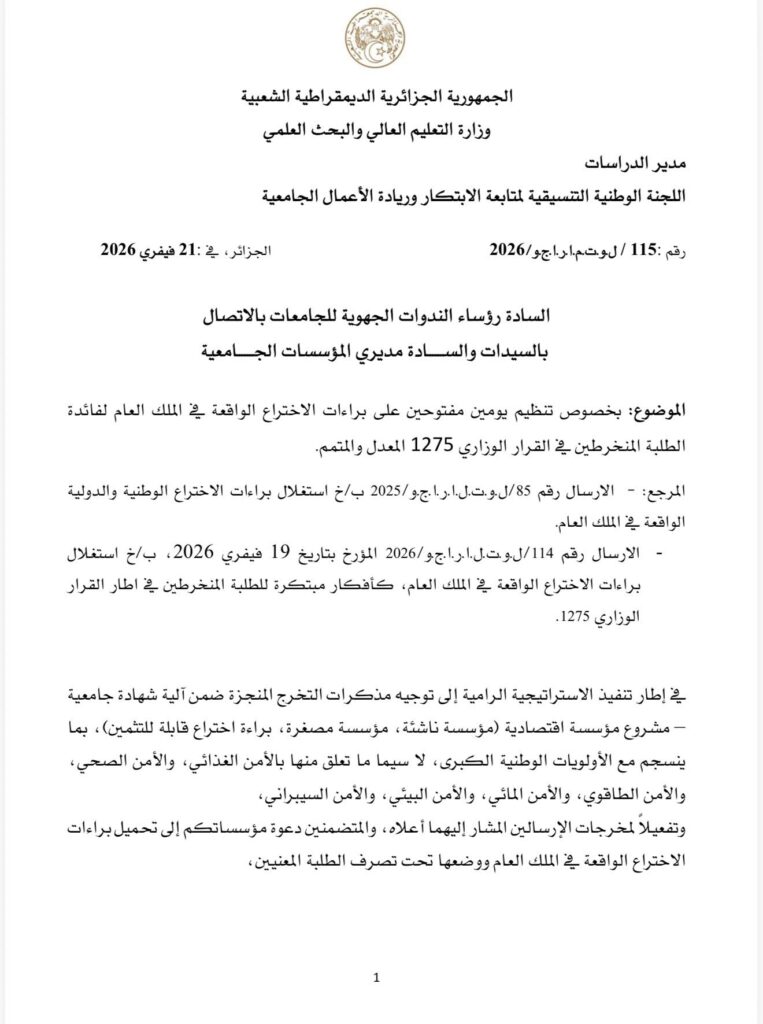 الجمهورية الجزائرية الديمقراطية الشعبية
وزارة التعليم العالي والبحث العلمي
مدير الدراسات
اللجنة الوطنية التنسيقية لمتابعة الابتكار وريادة الأعمال الجامعية

رقم :115 / ل.و.ت.م.ا.ر.ا.ج.و/2026 الجزائر، في :21 فيفري 2026

السادة رؤساء الندوات الجهوية للجامعات بالاتصال
بالسيدات والسادة مديري المؤسسات الجامعية

الموضوع: بخصوص تنظيم يومين مفتوحين على براءات الاختراع الواقعة في الملك العام لفائدة الطلبة المنخرطين في القرار الوزاري 1275 المعدل والمتمم.

المرجع: - الارسال رقم 85/ل.و.ت.ل.ا.ر.ا.ج.و/2025 ب/خ استغلال براءات الاختراع الوطنية والدولية الواقعة في الملك العام.
- الارسال رقم 114/ل.و.ت.ل.ا.ر.ا.ج.و/2026 المؤرخ بتاريخ 19 فيفري 2026، ب/خ استغلال براءات الاختراع الواقعة في الملك العام، كأفكار مبتكرة للطلبة المنخرطين في اطار القرار الوزاري 1275.

في إطار تنفيذ الاستراتيجية الرامية إلى توجيه مذكرات التخرج المنجزة ضمن آلية شهادة جامعية – مشروع مؤسسة اقتصادية (مؤسسة ناشئة، مؤسسة مصغرة، براءة اختراع قابلة للتثمين)، بما ينسجم مع الأولويات الوطنية الكبرى، لا سيما ما تعلق منها بالأمن الغذائي، والأمن الصحي، والأمن الطاقوي، والأمن المائي، والأمن البيئي، والأمن السيبراني،
وتفعيلاً لمخرجات الإرسالين المشار إليهما أعلاه، والمتضمنين دعوة مؤسساتكم إلى تحميل براءات الاختراع الواقعة في الملك العام ووضعها تحت تصرف الطلبة المعنيين،

1